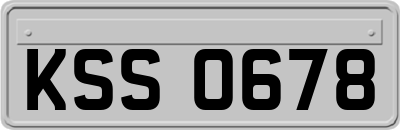 KSS 0678